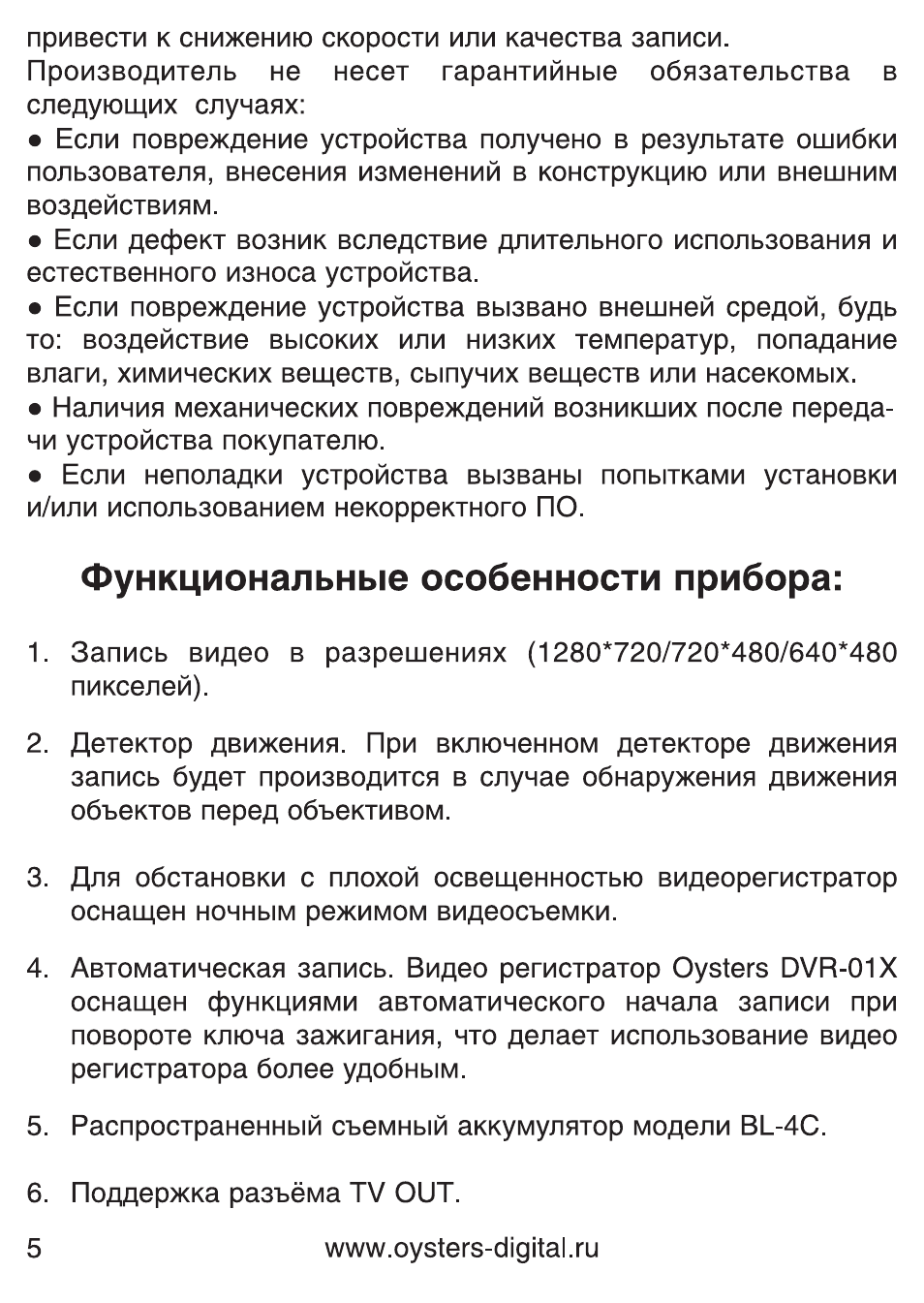 привести к снижению скорости или качества записи.
Производитель не несет гарантийные обязательства в следующих случаях:

• Если повреждение устройства получено в результате ошибки пользователя, внесения изменений в конструкцию или внешним воздействиям.

• Если дефект возник вследствие длительного использования и естественного износа устройства.

• Если повреждение устройства вызвано внешней средой, будь то: воздействие высоких или низких температур, попадание влаги, химических веществ, сыпучих веществ или насекомых.

• Наличия механических повреждений возникших после передачи устройства покупателю.

• Если неполадки устройства вызваны попытками установки и/или использованием некорректного ПО.

Функциональные особенности прибора:

1. Запись видео в разрешениях (1280*720/720*480/640*480 пикселей).

2. Детектор движения. При включенном детекторе движения запись будет производится в случае обнаружения движения объектов перед объективом.

3. Для обстановки с плохой освещенностью видеорегистратор оснащен ночным режимом видеосъемки.

4. Автоматическая запись. Видео регистратор Oysters DVR-01X оснащен функциями автоматического начала записи при повороте ключа зажигания, что делает использование видео регистратора более удобным.

5. Распространенный съемный аккумулятор модели BL-4C.

6. Поддержка разъёма TV OUT.

5 www.oysters-digital.ru